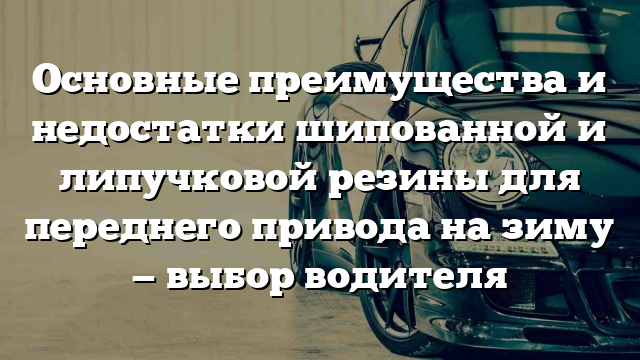 Основные преимущества и недостатки шипованной и липучковой резины для переднего привода на зиму – выбор водителя